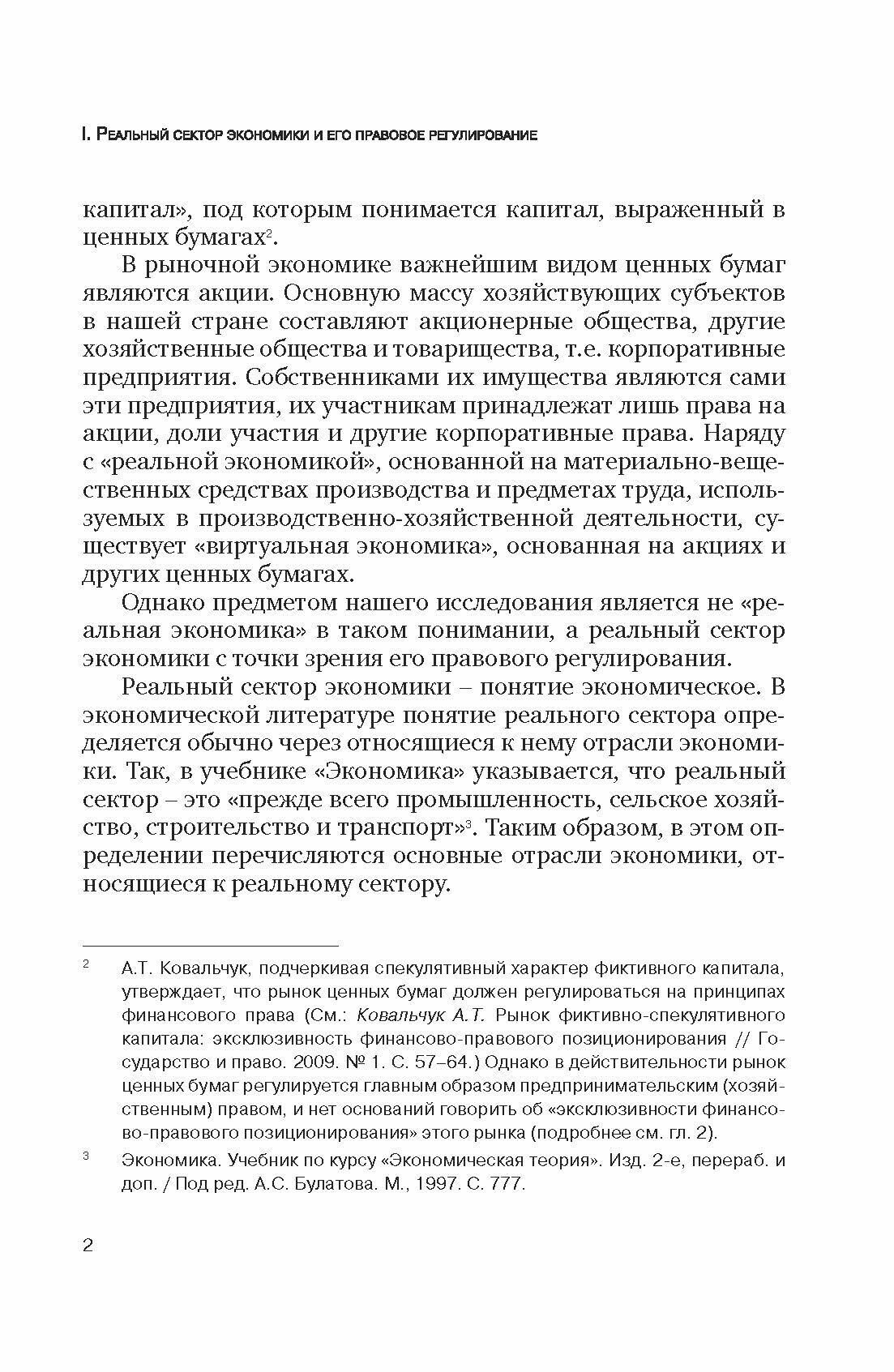 I. Реальный сектор экономики и его правовое регулирование

капитал», под которым понимается капитал, выраженный в ценных бумагах$^2$.

В рыночной экономике важнейшим видом ценных бумаг являются акции. Основную массу хозяйствующих субъектов в нашей стране составляют акционерные общества, другие хозяйственные общества и товарищества, т.е. корпоративные предприятия. Собственниками их имущества являются сами эти предприятия, их участникам принадлежат лишь права на акции, доли участия и другие корпоративные права. Наряду с «реальной экономикой», основанной на материально-вещественных средствах производства и предметах труда, используемых в производственно-хозяйственной деятельности, существует «виртуальная экономика», основанная на акциях и других ценных бумагах.

Однако предметом нашего исследования является не «реальная экономика» в таком понимании, а реальный сектор экономики с точки зрения его правового регулирования.

Реальный сектор экономики – понятие экономическое. В экономической литературе понятие реального сектора определяется обычно через относящиеся к нему отрасли экономики. Так, в учебнике «Экономика» указывается, что реальный сектор – это «прежде всего промышленность, сельское хозяйство, строительство и транспорт»$^3$. Таким образом, в этом определении перечисляются основные отрасли экономики, относящиеся к реальному сектору.

$^2$ А.Т. Ковальчук, подчеркивая спекулятивный характер фиктивного капитала, утверждает, что рынок ценных бумаг должен регулироваться на принципах финансового права (См.: Ковальчук А.Т. Рынок фиктивно-спекулятивного капитала: эксклюзивность финансово-правового позиционирования // Государство и право. 2009. № 1. С. 57–64.) Однако в действительности рынок ценных бумаг регулируется главным образом предпринимательским (хозяйственным) правом, и нет оснований говорить об «эксклюзивности финансово-правового позиционирования» этого рынка (подробнее см. гл. 2).

$^3$ Экономика. Учебник по курсу «Экономическая теория». Изд. 2-е, перераб. и доп. / Под ред. А.С. Булатова. М., 1997. С. 777.

2